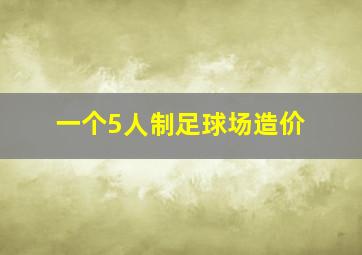 一个5人制足球场造价